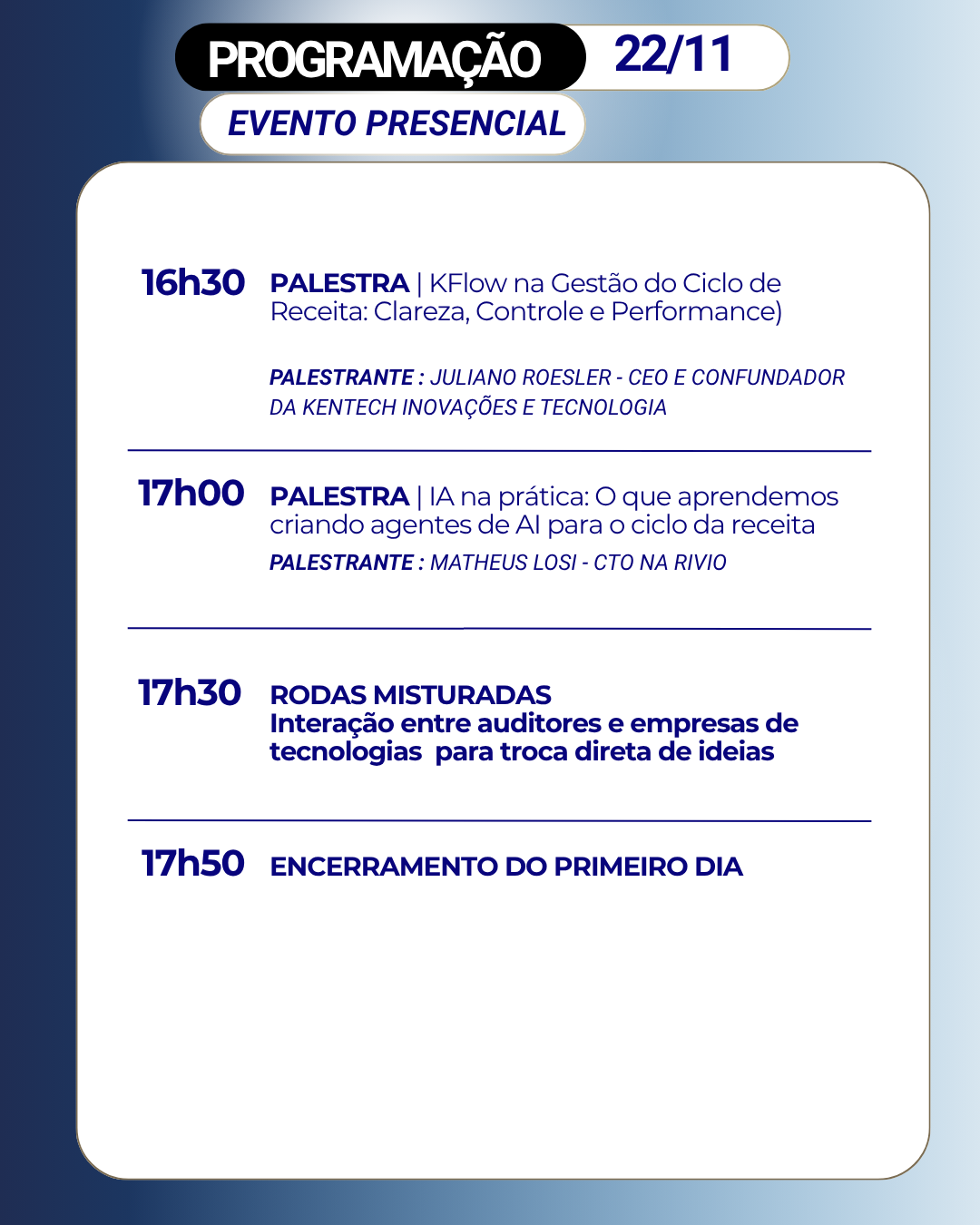 PROGRAMAÇÃO 22/11

EVENTO PRESENCIAL

16h30 PALESTRA | KFlow na Gestão do Ciclo de Receita: Clareza, Controle e Performance)

PALESTRANTE : JULIANO ROESLER - CEO E CONFUNDADOR DA KENTECH INOVAÇÕES E TECNOLOGIA

17h00 PALESTRA | IA na prática: O que aprendemos criando agentes de AI para o ciclo da receita

PALESTRANTE : MATHEUS LOSI - CTO NA RIVIO

17h30 RODAS MISTURADAS
Interação entre auditores e empresas de tecnologias para troca direta de ideias

17h50 ENCERRAMENTO DO PRIMEIRO DIA